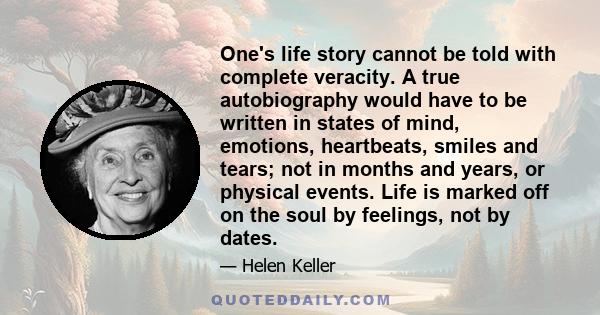 One's life story cannot be told with complete veracity. A true autobiography would have to be written in states of mind, emotions, heartbeats, smiles and tears; not in months and years, or physical events. Life is marked off on the soul by feelings, not by dates.

— Helen Keller

QUOTEDDAILY.COM